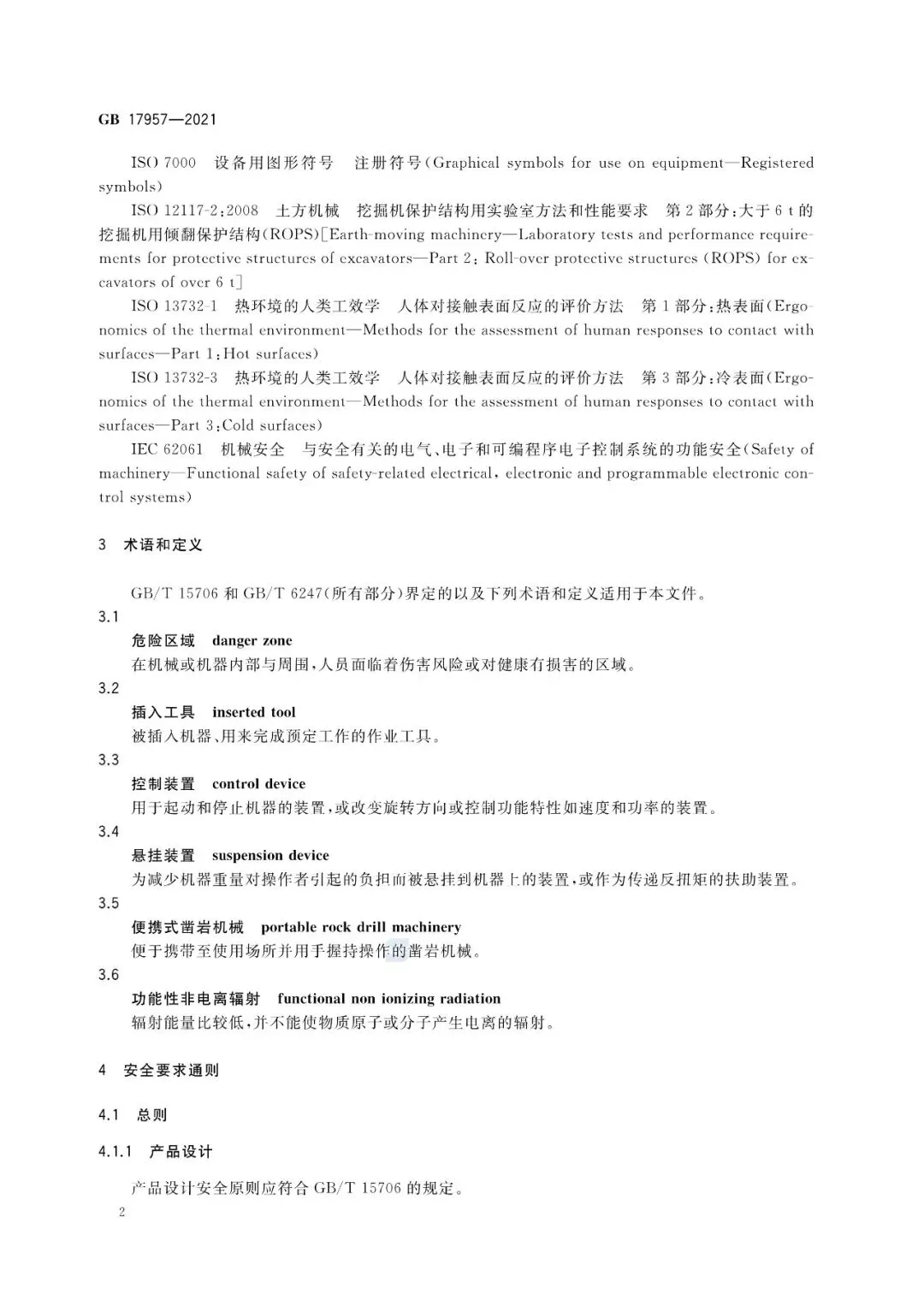 GB 17957—2021

ISO 7000 设备用图形符号 注册符号(Graphical symbols for use on equipment—Registered symbols)

ISO 12117-2:2008 土方机械 挖掘机保护结构用实验室方法和性能要求 第2部分:大于6 t的挖掘机用倾翻保护结构(ROPS)[Earth-moving machinery—Laboratory tests and performance requirements for protective structures of excavators—Part 2: Roll-over protective structures (ROPS) for excavators of over 6 t]

ISO 13732-1 热环境的人类工效学 人体对接触表面反应的评价方法 第1部分:热表面(Ergonomics of the thermal environment—Methods for the assessment of human responses to contact with surfaces—Part 1:Hot surfaces)

ISO 13732-3 热环境的人类工效学 人体对接触表面反应的评价方法 第3部分:冷表面(Ergonomics of the thermal environment—Methods for the assessment of human responses to contact with surfaces—Part 3:Cold surfaces)

IEC 62061 机械安全 与安全有关的电气、电子和可编程序电子控制系统的功能安全(Safety of machinery—Functional safety of safety-related electrical, electronic and programmable electronic control systems)

3 术语和定义

GB/T 15706 和 GB/T 6247(所有部分)界定的以及下列术语和定义适用于本文件。

3.1

危险区域 danger zone

在机械或机器内部与周围,人员面临着伤害风险或对健康有损害的区域。

3.2

插入工具 inserted tool

被插入机器、用来完成预定工作的作业工具。

3.3

控制装置 control device

用于起动和停止机器的装置,或改变旋转方向或控制功能特性如速度和功率的装置。

3.4

悬挂装置 suspension device

为减少机器重量对操作者引起的负担而被悬挂到机器上的装置,或作为传递反扭矩的扶助装置。

3.5

便携式凿岩机械 portable rock drill machinery

便于携带至使用场所并用手握持操作的凿岩机械。

3.6

功能性非电离辐射 functional non ionizing radiation

辐射能量比较低,并不能使物质原子或分子产生电离的辐射。

4 安全要求通则

4.1 总则

4.1.1 产品设计

产品设计安全原则应符合 GB/T 15706 的规定。

2